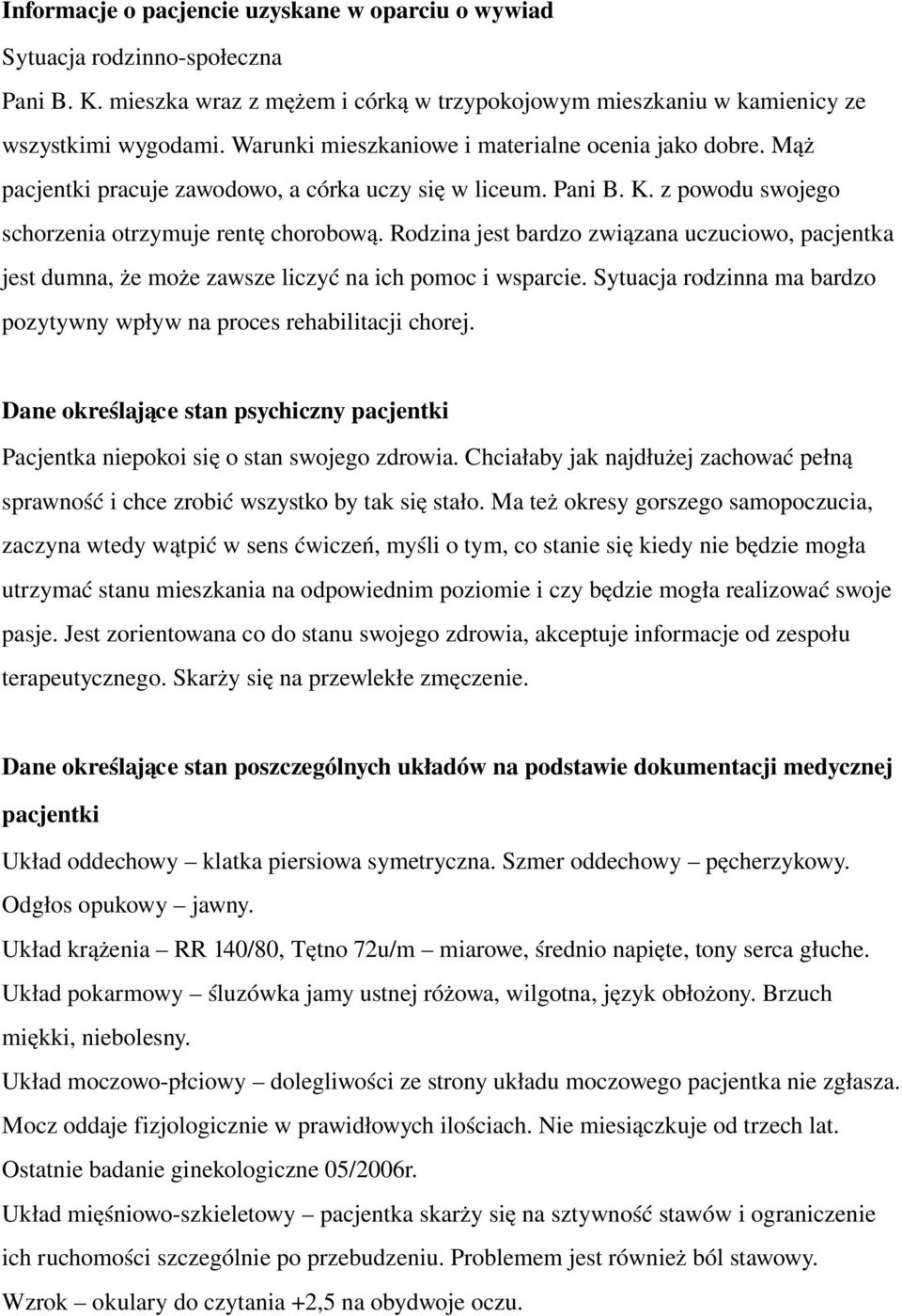 Informacje o pacjencie uzyskane w oparciu o wywiad

Sytuacja rodzinno-społeczna

Pani B. K. mieszka wraz z mężem i córką w trzypokojowym mieszkaniu w kamienicy ze wszystkimi wygodami. Warunki mieszkaniowe i materialne ocenia jako dobre. Mąż pacjentki pracuje zawodowo, a córka uczy się w liceum. Pani B. K. z powodu swojego schorzenia otrzymuje rentę chorobową. Rodzina jest bardzo związana uczuciowo, pacjentka jest dumna, że może zawsze liczyć na ich pomoc i wsparcie. Sytuacja rodzinna ma bardzo pozytywny wpływ na proces rehabilitacji chorej.

Dane określające stan psychiczny pacjentki

Pacjentka niepokoi się o stan swojego zdrowia. Chciałaby jak najdłużej zachować pełną sprawność i chce zrobić wszystko by tak się stało. Ma też okresy gorszego samopoczucia, zaczyna wtedy wątpić w sens ćwiczeń, myśli o tym, co stanie się kiedy nie będzie mogła utrzymać stanu mieszkania na odpowiednim poziomie i czy będzie mogła realizować swoje pasje. Jest zorientowana co do stanu swojego zdrowia, akceptuje informacje od zespołu terapeutycznego. Skarży się na przewlekłe zmęczenie.

Dane określające stan poszczególnych układów na podstawie dokumentacji medycznej pacjentki

Układ oddechowy – klatka piersiowa symetryczna. Szmer oddechowy – pęcherzykowy. Odgłos opukowy – jawny.

Układ krążenia – RR 140/80, Tętno 72u/m – miarowe, średnio napięte, tony serca głuche.

Układ pokarmowy – śluzówka jamy ustnej różowa, wilgotna, język obłożony. Brzuch miękki, niebolesny.

Układ moczowo-płciowy – dolegliwości ze strony układu moczowego pacjentka nie zgłasza. Mocz oddaje fizjologicznie w prawidłowych ilościach. Nie miesiączkuje od trzech lat. Ostatnie badanie ginekologiczne 05/2006r.

Układ mięśniowo-szkieletowy – pacjentka skarży się na sztywność stawów i ograniczenie ich ruchomości szczególnie po przebudzeniu. Problemem jest również ból stawowy.

Wzrok – okulary do czytania +2,5 na obydwoje oczu.